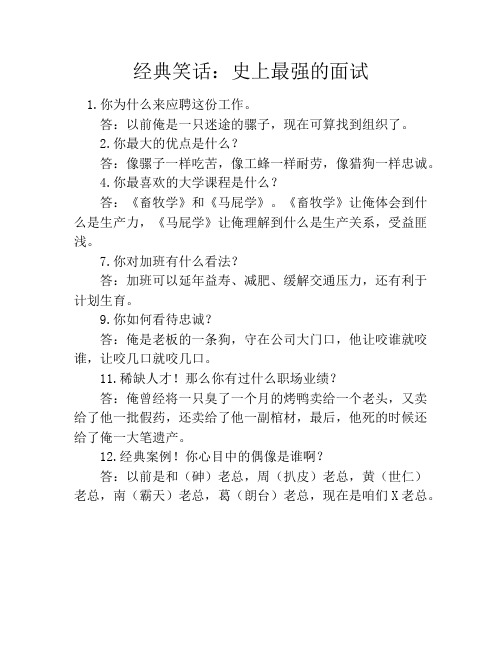 经典笑话：史上最强的面试

1.你为什么来应聘这份工作。

答：以前俺是一只迷途的骡子，现在可算找到组织了。

2.你最大的优点是什么？

答：像骡子一样吃苦，像工蜂一样耐劳，像猎狗一样忠诚。

4.你最喜欢的大学课程是什么？

答：《畜牧学》和《马屁学》。《畜牧学》让俺体会到什么是生产力，《马屁学》让俺理解到什么是生产关系，受益匪浅。

7.你对加班有什么看法？

答：加班可以延年益寿、减肥、缓解交通压力，还有利于计划生育。

9.你如何看待忠诚？

答：俺是老板的一条狗，守在公司大门口，他让咬谁就咬谁，让咬几口就咬几口。

11.稀缺人才！那么你有过什么职场业绩？

答：俺曾经将一只臭了一个月的烤鸭卖给一个老头，又卖给了他一批假药，还卖给了他一副棺材，最后，他死的时候还给了俺一大笔遗产。

12.经典案例！你心目中的偶像是谁啊？

答：以前是和（砷）老总，周（扒皮）老总，黄（世仁）老总，南（霸天）老总，葛（朗台）老总，现在是咱们X老总。